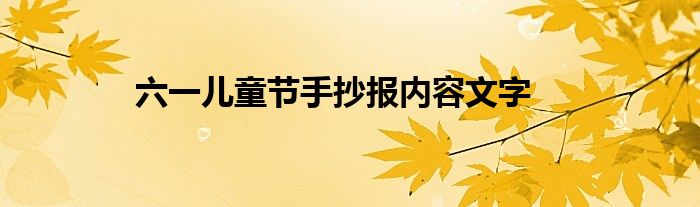 六一儿童节手抄报内容文字